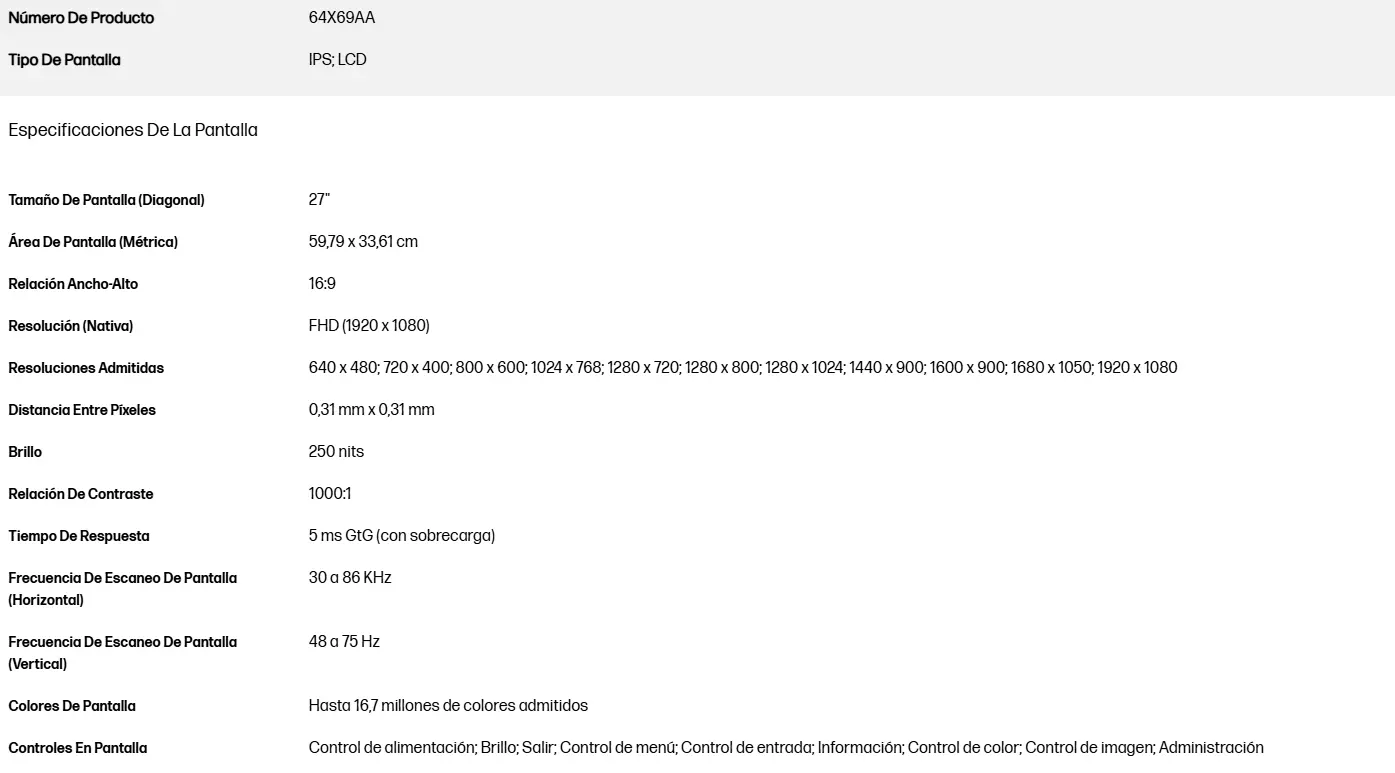 | | |
|---|---|
| Número De Producto | 64X69AA |
| Tipo De Pantalla | IPS; LCD |

Especificaciones De La Pantalla

| | |
|---|---|
| Tamaño De Pantalla (Diagonal) | 27" |
| Área De Pantalla (Métrica) | 59,79 x 33,61 cm |
| Relación Ancho-Alto | 16:9 |
| Resolución (Nativa) | FHD (1920 x 1080) |
| Resoluciones Admitidas | 640 x 480; 720 x 400; 800 x 600; 1024 x 768; 1280 x 720; 1280 x 800; 1280 x 1024; 1440 x 900; 1600 x 900; 1680 x 1050; 1920 x 1080 |
| Distancia Entre Píxeles | 0,31 mm x 0,31 mm |
| Brillo | 250 nits |
| Relación De Contraste | 1000:1 |
| Tiempo De Respuesta | 5 ms GtG (con sobrecarga) |
| Frecuencia De Escaneo De Pantalla (Horizontal) | 30 a 86 KHz |
| Frecuencia De Escaneo De Pantalla (Vertical) | 48 a 75 Hz |
| Colores De Pantalla | Hasta 16,7 millones de colores admitidos |
| Controles En Pantalla | Control de alimentación; Brillo; Salir; Control de menú; Control de entrada; Información; Control de color; Control de imagen; Administración |